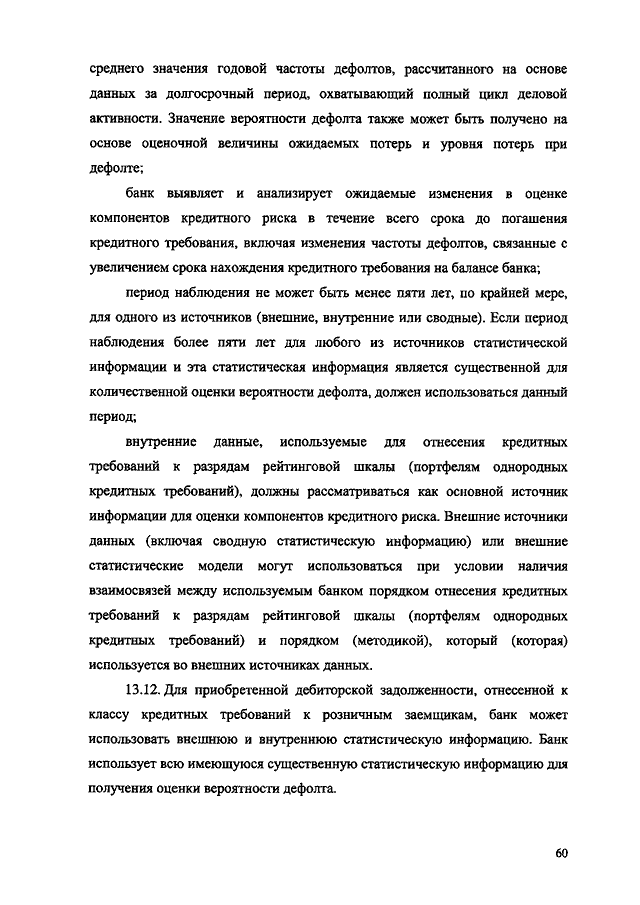 среднего значения годовой частоты дефолтов, рассчитанного на основе данных за долгосрочный период, охватывающий полный цикл деловой активности. Значение вероятности дефолта также может быть получено на основе оценочной величины ожидаемых потерь и уровня потерь при дефолте;

банк выявляет и анализирует ожидаемые изменения в оценке компонентов кредитного риска в течение всего срока до погашения кредитного требования, включая изменения частоты дефолтов, связанные с увеличением срока нахождения кредитного требования на балансе банка;

период наблюдения не может быть менее пяти лет, по крайней мере, для одного из источников (внешние, внутренние или сводные). Если период наблюдения более пяти лет для любого из источников статистической информации и эта статистическая информация является существенной для количественной оценки вероятности дефолта, должен использоваться данный период;

внутренние данные, используемые для отнесения кредитных требований к разрядам рейтинговой шкалы (портфелям однородных кредитных требований), должны рассматриваться как основной источник информации для оценки компонентов кредитного риска. Внешние источники данных (включая сводную статистическую информацию) или внешние статистические модели могут использоваться при условии наличия взаимосвязей между используемым банком порядком отнесения кредитных требований к разрядам рейтинговой шкалы (портфелям однородных кредитных требований) и порядком (методикой), который (которая) используется во внешних источниках данных.

13.12. Для приобретенной дебиторской задолженности, отнесенной к классу кредитных требований к розничным заемщикам, банк может использовать внешнюю и внутреннюю статистическую информацию. Банк использует всю имеющуюся существенную статистическую информацию для получения оценки вероятности дефолта.

60